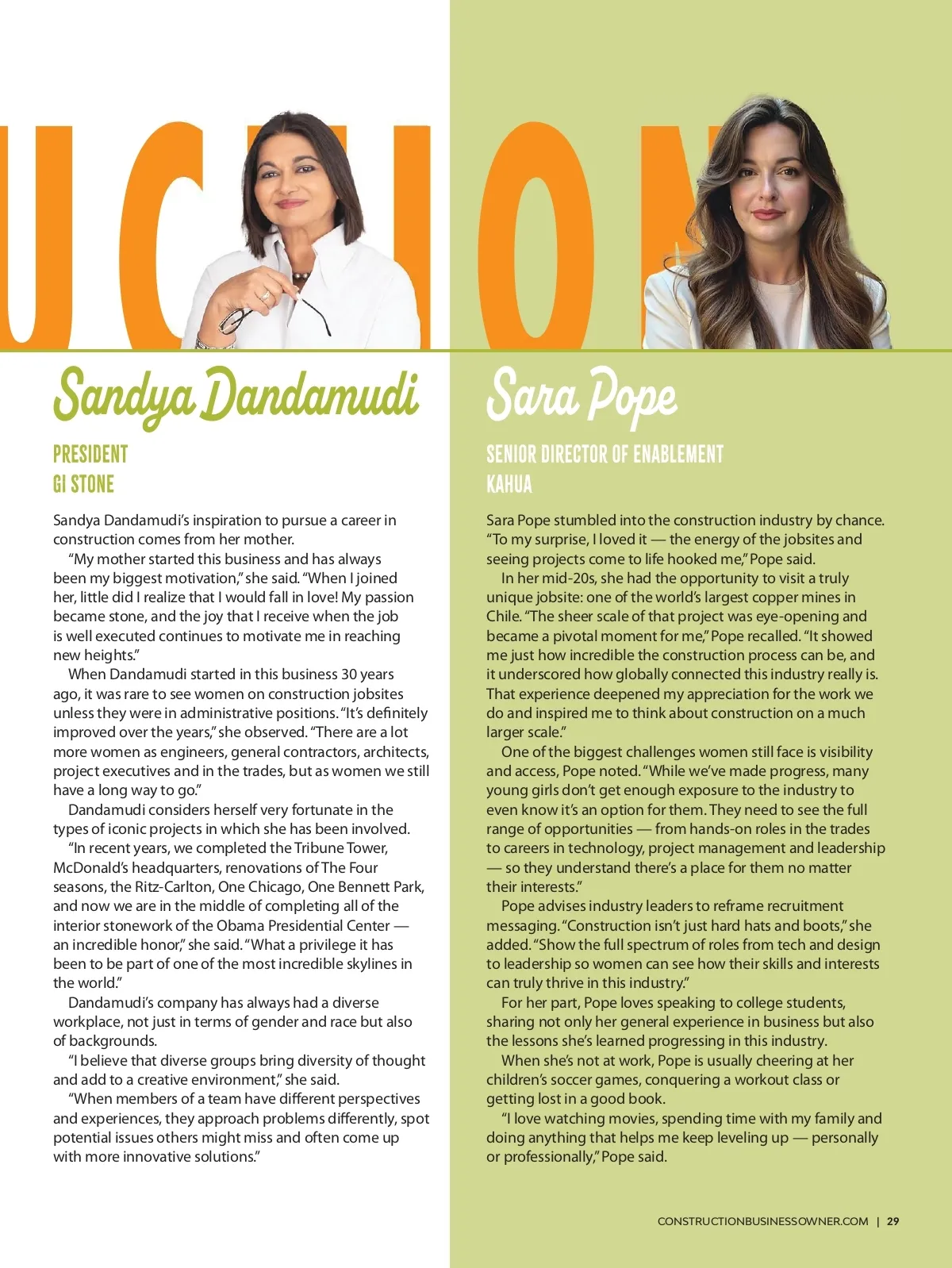 UCTION

Sandya Dandamudi

PRESIDENT
GI STONE

Sandya Dandamudi's inspiration to pursue a career in construction comes from her mother.

"My mother started this business and has always been my biggest motivation," she said. "When I joined her, little did I realize that I would fall in love! My passion became stone, and the joy that I receive when the job is well executed continues to motivate me in reaching new heights."

When Dandamudi started in this business 30 years ago, it was rare to see women on construction jobsites unless they were in administrative positions. "It's definitely improved over the years," she observed. "There are a lot more women as engineers, general contractors, architects, project executives and in the trades, but as women we still have a long way to go."

Dandamudi considers herself very fortunate in the types of iconic projects in which she has been involved.

"In recent years, we completed the Tribune Tower, McDonald's headquarters, renovations of The Four seasons, the Ritz-Carlton, One Chicago, One Bennett Park, and now we are in the middle of completing all of the interior stonework of the Obama Presidential Center — an incredible honor," she said. "What a privilege it has been to be part of one of the most incredible skylines in the world."

Dandamudi's company has always had a diverse workplace, not just in terms of gender and race but also of backgrounds.

"I believe that diverse groups bring diversity of thought and add to a creative environment," she said.

"When members of a team have different perspectives and experiences, they approach problems differently, spot potential issues others might miss and often come up with more innovative solutions."

Sara Pope

SENIOR DIRECTOR OF ENABLEMENT
KAHUA

Sara Pope stumbled into the construction industry by chance. "To my surprise, I loved it — the energy of the jobsites and seeing projects come to life hooked me," Pope said.

In her mid-20s, she had the opportunity to visit a truly unique jobsite: one of the world's largest copper mines in Chile. "The sheer scale of that project was eye-opening and became a pivotal moment for me," Pope recalled. "It showed me just how incredible the construction process can be, and it underscored how globally connected this industry really is. That experience deepened my appreciation for the work we do and inspired me to think about construction on a much larger scale."

One of the biggest challenges women still face is visibility and access, Pope noted. "While we've made progress, many young girls don't get enough exposure to the industry to even know it's an option for them. They need to see the full range of opportunities — from hands-on roles in the trades to careers in technology, project management and leadership — so they understand there's a place for them no matter their interests."

Pope advises industry leaders to reframe recruitment messaging. "Construction isn't just hard hats and boots," she added. "Show the full spectrum of roles from tech and design to leadership so women can see how their skills and interests can truly thrive in this industry."

For her part, Pope loves speaking to college students, sharing not only her general experience in business but also the lessons she's learned progressing in this industry.

When she's not at work, Pope is usually cheering at her children's soccer games, conquering a workout class or getting lost in a good book.

"I love watching movies, spending time with my family and doing anything that helps me keep leveling up — personally or professionally," Pope said.

CONSTRUCTIONBUSINESSOWNER.COM | 29